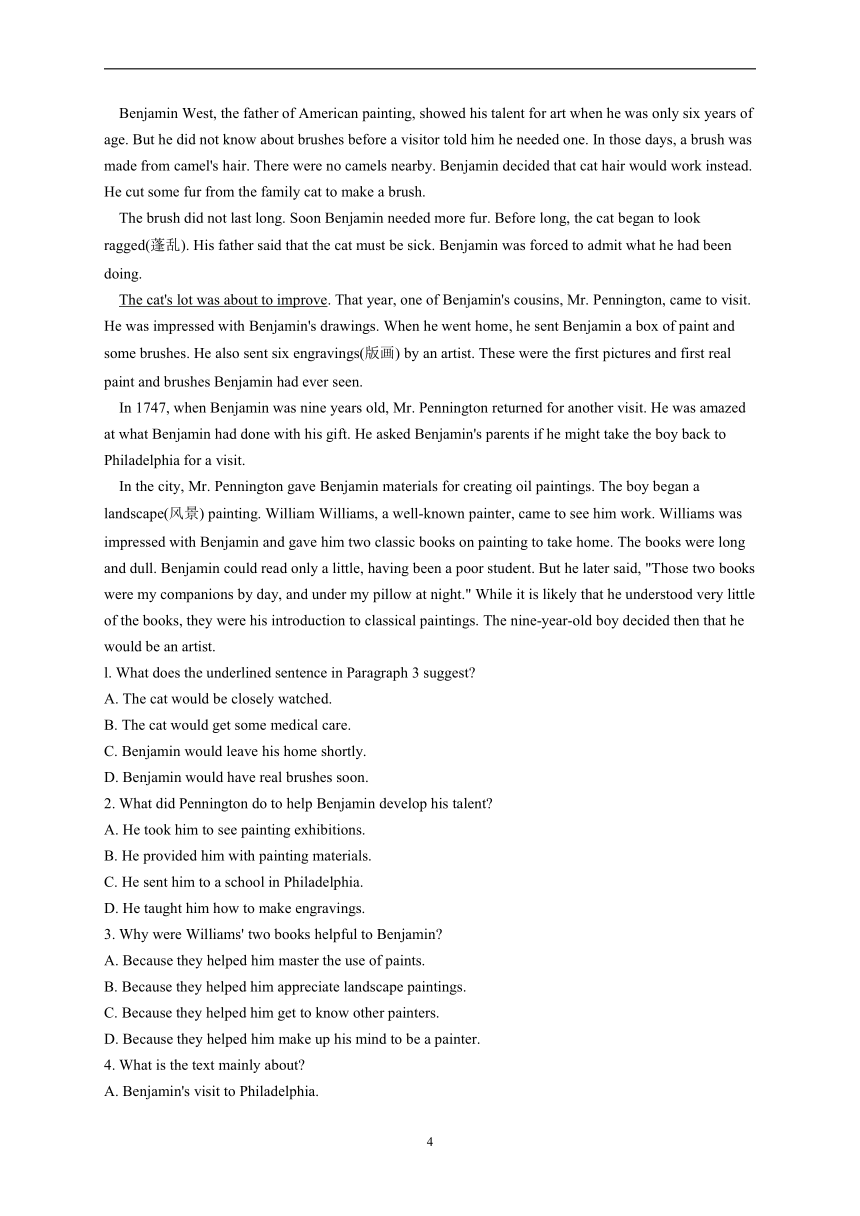 Benjamin West, the father of American painting, showed his talent for art when he was only six years of age. But he did not know about brushes before a visitor told him he needed one. In those days, a brush was made from camel's hair. There were no camels nearby. Benjamin decided that cat hair would work instead. He cut some fur from the family cat to make a brush.

The brush did not last long. Soon Benjamin needed more fur. Before long, the cat began to look ragged(蓬乱). His father said that the cat must be sick. Benjamin was forced to admit what he had been doing.

The cat's lot was about to improve. That year, one of Benjamin's cousins, Mr. Pennington, came to visit. He was impressed with Benjamin's drawings. When he went home, he sent Benjamin a box of paint and some brushes. He also sent six engravings(版画) by an artist. These were the first pictures and first real paint and brushes Benjamin had ever seen.

In 1747, when Benjamin was nine years old, Mr. Pennington returned for another visit. He was amazed at what Benjamin had done with his gift. He asked Benjamin's parents if he might take the boy back to Philadelphia for a visit.

In the city, Mr. Pennington gave Benjamin materials for creating oil paintings. The boy began a landscape(风景) painting. William Williams, a well-known painter, came to see him work. Williams was impressed with Benjamin and gave him two classic books on painting to take home. The books were long and dull. Benjamin could read only a little, having been a poor student. But he later said, "Those two books were my companions by day, and under my pillow at night." While it is likely that he understood very little of the books, they were his introduction to classical paintings. The nine-year-old boy decided then that he would be an artist.

l. What does the underlined sentence in Paragraph 3 suggest?
A. The cat would be closely watched.
B. The cat would get some medical care.
C. Benjamin would leave his home shortly.
D. Benjamin would have real brushes soon.
2. What did Pennington do to help Benjamin develop his talent?
A. He took him to see painting exhibitions.
B. He provided him with painting materials.
C. He sent him to a school in Philadelphia.
D. He taught him how to make engravings.
3. Why were Williams' two books helpful to Benjamin?
A. Because they helped him master the use of paints.
B. Because they helped him appreciate landscape paintings.
C. Because they helped him get to know other painters.
D. Because they helped him make up his mind to be a painter.
4. What is the text mainly about?
A. Benjamin's visit to Philadelphia.

4